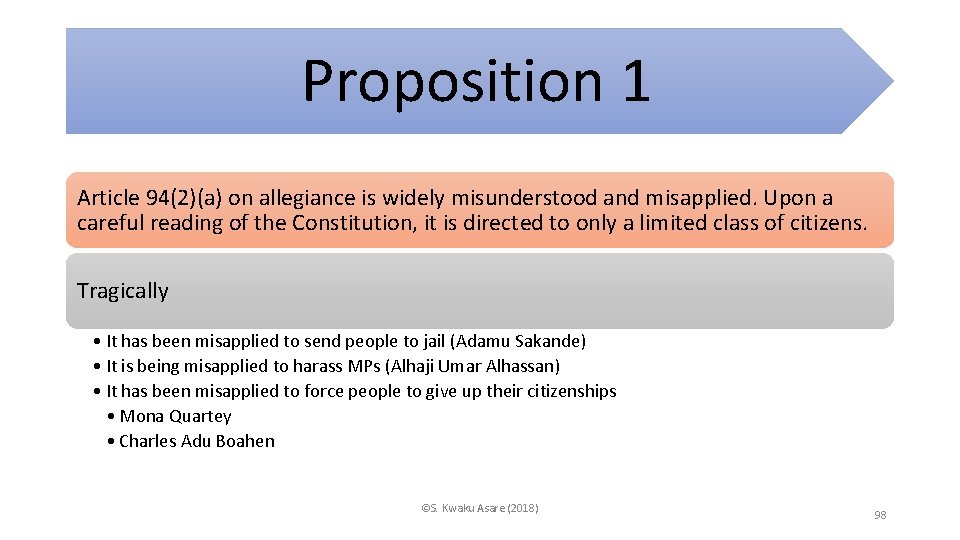 Proposition 1

Article 94(2)(a) on allegiance is widely misunderstood and misapplied. Upon a careful reading of the Constitution, it is directed to only a limited class of citizens.

Tragically

• It has been misapplied to send people to jail (Adamu Sakande)
• It is being misapplied to harass MPs (Alhaji Umar Alhassan)
• It has been misapplied to force people to give up their citizenships
• Mona Quartey
• Charles Adu Boahen

©S. Kwaku Asare (2018)

98